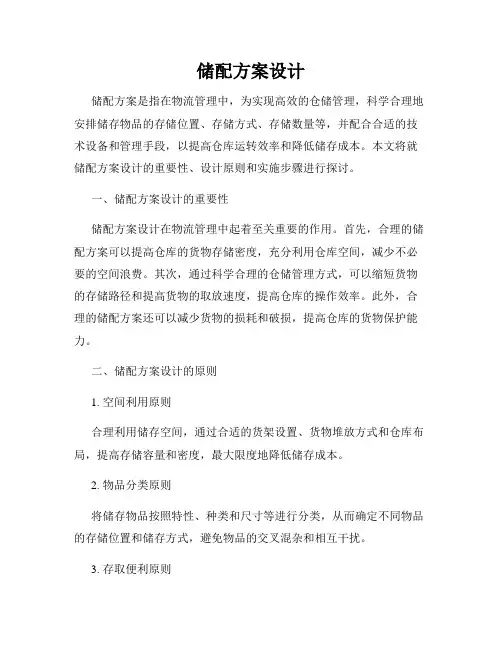 储配方案设计

储配方案是指在物流管理中，为实现高效的仓储管理，科学合理地安排储存物品的存储位置、存储方式、存储数量等，并配合合适的技术设备和管理手段，以提高仓库运转效率和降低储存成本。本文将就储配方案设计的重要性、设计原则和实施步骤进行探讨。

一、储配方案设计的重要性

储配方案设计在物流管理中起着至关重要的作用。首先，合理的储配方案可以提高仓库的货物存储密度，充分利用仓库空间，减少不必要的空间浪费。其次，通过科学合理的仓储管理方式，可以缩短货物的存储路径和提高货物的取放速度，提高仓库的操作效率。此外，合理的储配方案还可以减少货物的损耗和破损，提高仓库的货物保护能力。

二、储配方案设计的原则

1. 空间利用原则

合理利用储存空间，通过合适的货架设置、货物堆放方式和仓库布局，提高存储容量和密度，最大限度地降低储存成本。

2. 物品分类原则

将储存物品按照特性、种类和尺寸等进行分类，从而确定不同物品的存储位置和储存方式，避免物品的交叉混杂和相互干扰。

3. 存取便利原则